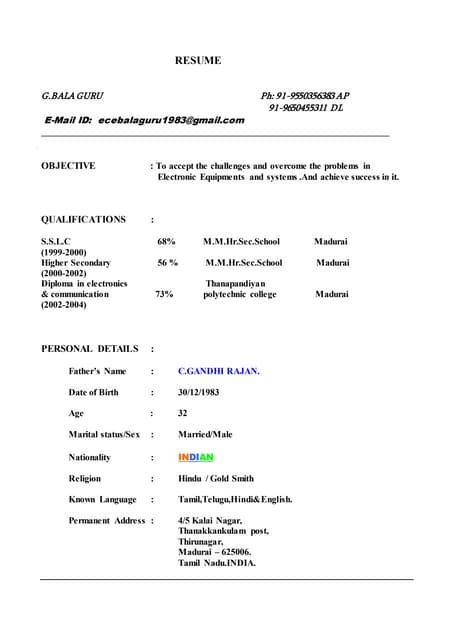 RESUME

G.BALA GURU

Ph: 91-9550356383 AP
91-9650455311 DL

E-Mail ID: ecebalaguru1983@gmail.com

OBJECTIVE : To accept the challenges and overcome the problems in Electronic Equipments and systems .And achieve success in it.

QUALIFICATIONS :

| | | | |
|---|---|---|---|
| S.S.L.C (1999-2000) | 68% | M.M.Hr.Sec.School | Madurai |
| Higher Secondary (2000-2002) | 56 % | M.M.Hr.Sec.School | Madurai |
| Diploma in electronics & communication (2002-2004) | 73% | Thanapandiyan polytechnic college | Madurai |

PERSONAL DETAILS :

Father's Name : C.GANDHI RAJAN.

Date of Birth : 30/12/1983

Age : 32

Marital status/Sex : Married/Male

Nationality : INDIAN

Religion : Hindu / Gold Smith

Known Language : Tamil,Telugu,Hindi&English.

Permanent Address : 4/5 Kalai Nagar,
Thanakkankulam post,
Thirunagar,
Madurai – 625006.
Tamil Nadu.INDIA.